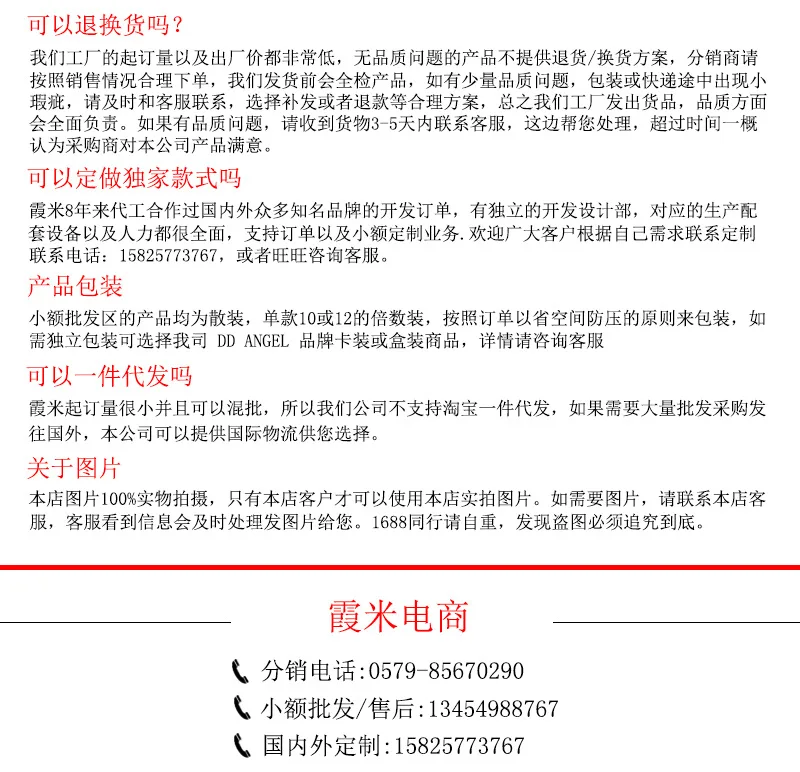 可以退换货吗？

我们工厂的起订量以及出厂价都非常低，无品质问题的产品不提供退货/换货方案，分销商请按照销售情况合理下单，我们发货前会全检产品，如有少量品质问题，包装或快递途中出现小瑕疵，请及时和客服联系，选择补发或者退款等合理方案，总之我们工厂发出货品，品质方面会全面负责。如果有品质问题，请收到货物3-5天内联系客服，这边帮您处理，超过时间一概认为采购商对本公司产品满意。

可以定做独家款式吗

霞米8年来代工合作过国内外众多知名品牌的开发订单，有独立的开发设计部，对应的生产配套设备以及人力都很全面，支持订单以及小额定制业务.欢迎广大客户根据自己需求联系定制联系电话：15825773767，或者旺旺咨询客服。

产品包装

小额批发区的产品均为散装，单款10或12的倍数装，按照订单以省空间防压的原则来包装，如需独立包装可选择我司 DD ANGEL 品牌卡装或盒装商品，详情请咨询客服

可以一件代发吗

霞米起订量很小并且可以混批，所以我们公司不支持淘宝一件代发，如果需要大量批发采购发往国外，本公司可以提供国际物流供您选择。

关于图片

本店图片100%实物拍摄，只有本店客户才可以使用本店实拍图片。如需要图片，请联系本店客服，客服看到信息会及时处理发图片给您。1688同行请自重，发现盗图必须追究到底。

霞米电商

分销电话:0579-85670290

小额批发/售后:13454988767

国内外定制:15825773767